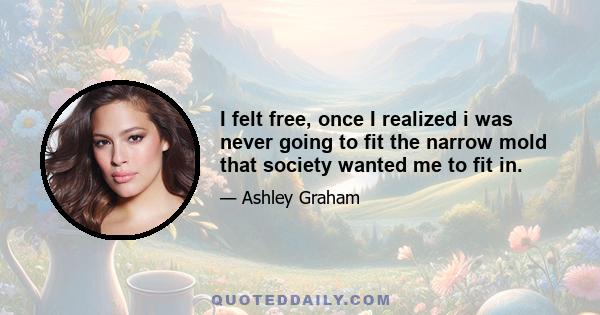 I felt free, once I realized i was never going to fit the narrow mold that society wanted me to fit in.

— Ashley Graham

QUOTEDDAILY.COM